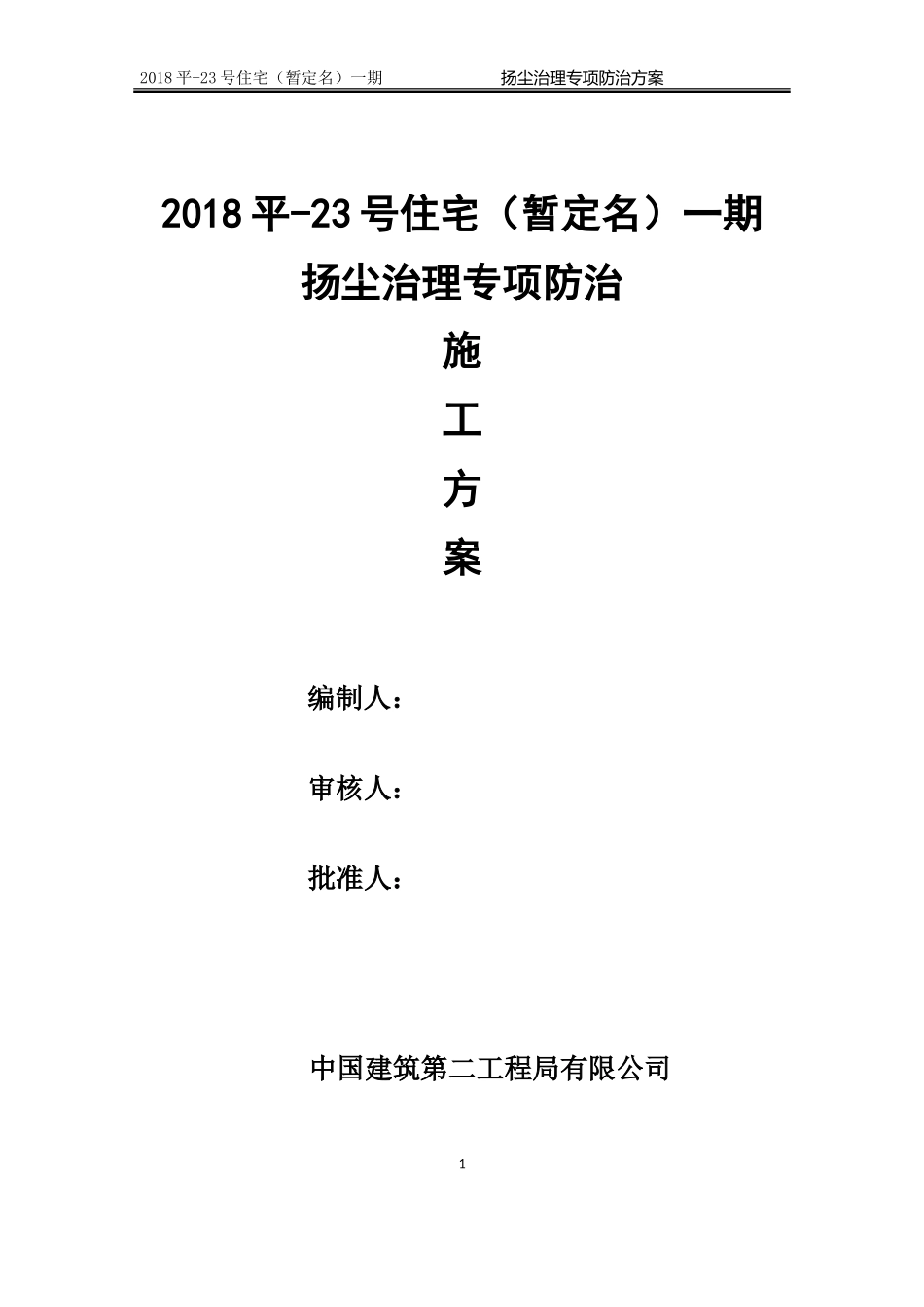 2018 平-23 号住宅（暂定名）一期 扬尘治理专项防治方案

2018 平-23 号住宅（暂定名）一期

扬尘治理专项防治

施

工

方

案

编制人：

审核人：

批准人：

中国建筑第二工程局有限公司

1